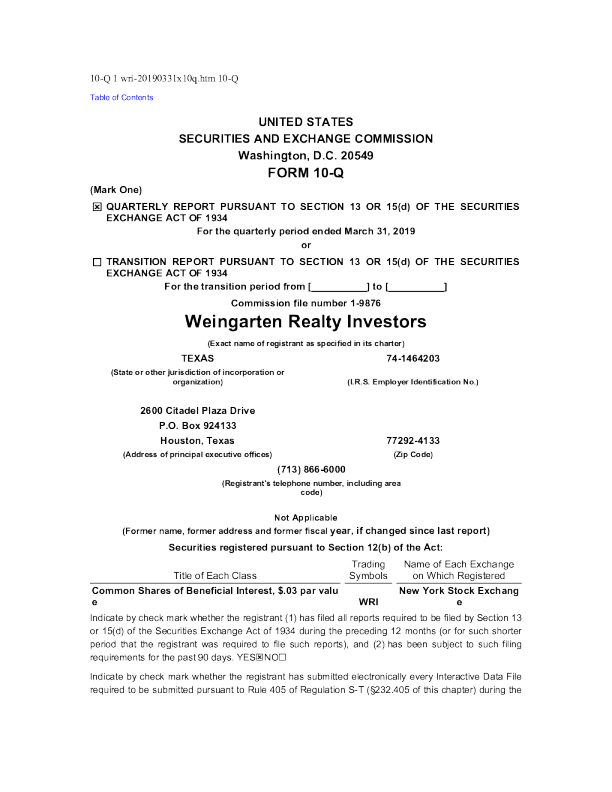 10-Q 1 wri-20190331x10q.htm 10-Q

Table of Contents

UNITED STATES
SECURITIES AND EXCHANGE COMMISSION
Washington, D.C. 20549
FORM 10-Q

(Mark One)

☒ QUARTERLY REPORT PURSUANT TO SECTION 13 OR 15(d) OF THE SECURITIES EXCHANGE ACT OF 1934
For the quarterly period ended March 31, 2019
or
☐ TRANSITION REPORT PURSUANT TO SECTION 13 OR 15(d) OF THE SECURITIES EXCHANGE ACT OF 1934
For the transition period from [__________] to [__________]
Commission file number 1-9876

Weingarten Realty Investors
(Exact name of registrant as specified in its charter)

TEXAS
(State or other jurisdiction of incorporation or organization)

74-1464203
(I.R.S. Employer Identification No.)

2600 Citadel Plaza Drive
P.O. Box 924133
Houston, Texas
(Address of principal executive offices)

77292-4133
(Zip Code)

(713) 866-6000
(Registrant's telephone number, including area code)

Not Applicable
(Former name, former address and former fiscal year, if changed since last report)

Securities registered pursuant to Section 12(b) of the Act:

| Title of Each Class | Trading Symbols | Name of Each Exchange on Which Registered |
|---|---|---|
| Common Shares of Beneficial Interest, $.03 par value | WRI | New York Stock Exchange |

Indicate by check mark whether the registrant (1) has filed all reports required to be filed by Section 13 or 15(d) of the Securities Exchange Act of 1934 during the preceding 12 months (or for such shorter period that the registrant was required to file such reports), and (2) has been subject to such filing requirements for the past 90 days. YES☒NO☐

Indicate by check mark whether the registrant has submitted electronically every Interactive Data File required to be submitted pursuant to Rule 405 of Regulation S-T (§232.405 of this chapter) during the